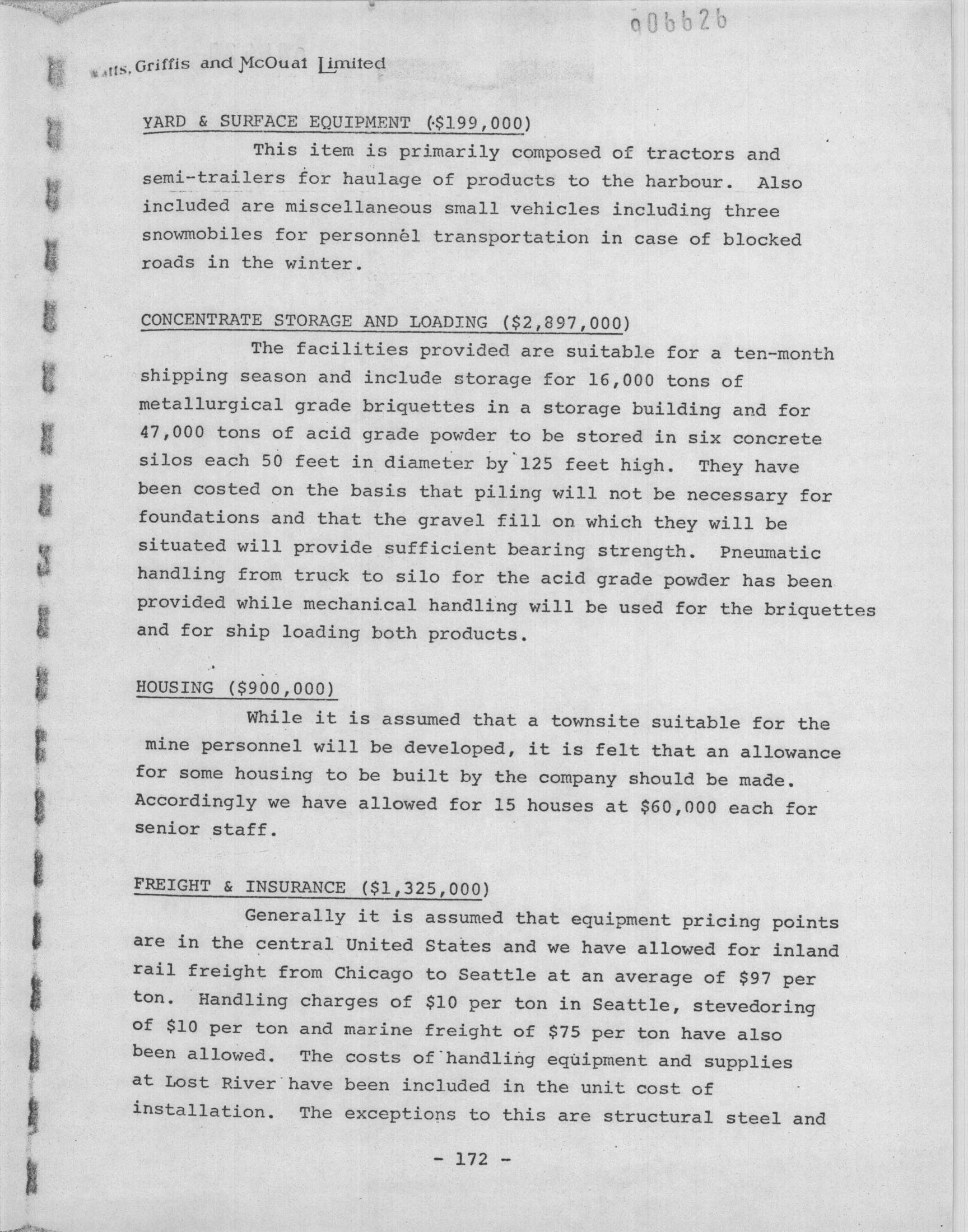 006626

Watts, Griffis and McOuat Limited

YARD & SURFACE EQUIPMENT ($199,000)

This item is primarily composed of tractors and semi-trailers for haulage of products to the harbour. Also included are miscellaneous small vehicles including three snowmobiles for personnel transportation in case of blocked roads in the winter.

CONCENTRATE STORAGE AND LOADING ($2,897,000)

The facilities provided are suitable for a ten-month shipping season and include storage for 16,000 tons of metallurgical grade briquettes in a storage building and for 47,000 tons of acid grade powder to be stored in six concrete silos each 50 feet in diameter by 125 feet high. They have been costed on the basis that piling will not be necessary for foundations and that the gravel fill on which they will be situated will provide sufficient bearing strength. Pneumatic handling from truck to silo for the acid grade powder has been provided while mechanical handling will be used for the briquettes and for ship loading both products.

HOUSING ($900,000)

While it is assumed that a townsite suitable for the mine personnel will be developed, it is felt that an allowance for some housing to be built by the company should be made. Accordingly we have allowed for 15 houses at $60,000 each for senior staff.

FREIGHT & INSURANCE ($1,325,000)

Generally it is assumed that equipment pricing points are in the central United States and we have allowed for inland rail freight from Chicago to Seattle at an average of $97 per ton. Handling charges of $10 per ton in Seattle, stevedoring of $10 per ton and marine freight of $75 per ton have also been allowed. The costs of handling equipment and supplies at Lost River have been included in the unit cost of installation. The exceptions to this are structural steel and

- 172 -